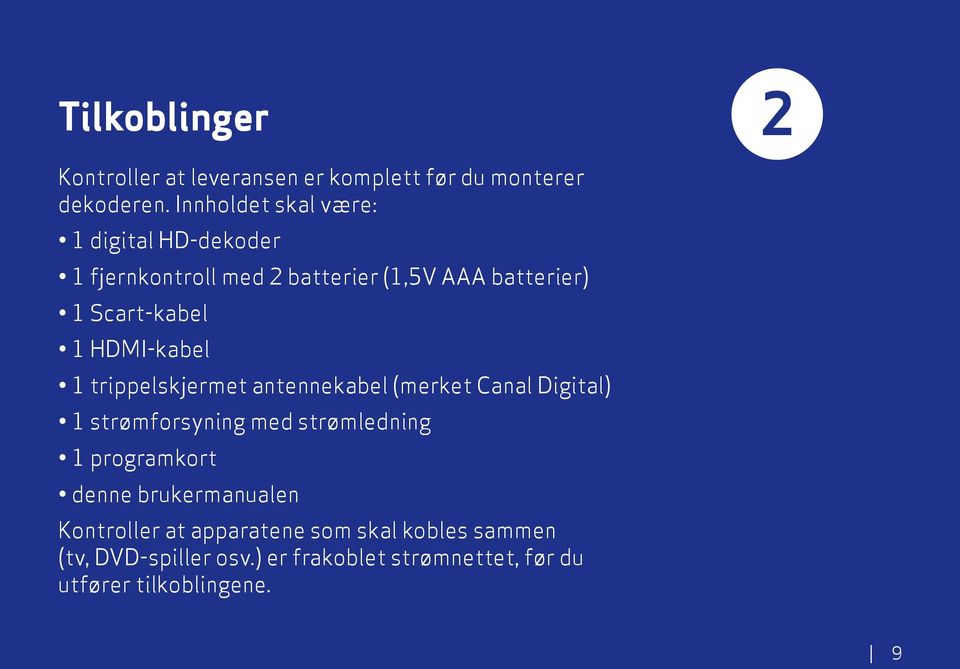 Tilkoblinger

2

Kontroller at leveransen er komplett før du monterer dekoderen. Innholdet skal være:

• 1 digital HD-dekoder

• 1 fjernkontroll med 2 batterier (1,5V AAA batterier)

• 1 Scart-kabel

• 1 HDMI-kabel

• 1 trippelskjermet antennekabel (merket Canal Digital)

• 1 strømforsyning med strømledning

• 1 programkort

• denne brukermanualen

Kontroller at apparatene som skal kobles sammen (tv, DVD-spiller osv.) er frakoblet strømnettet, før du utfører tilkoblingene.

| 9